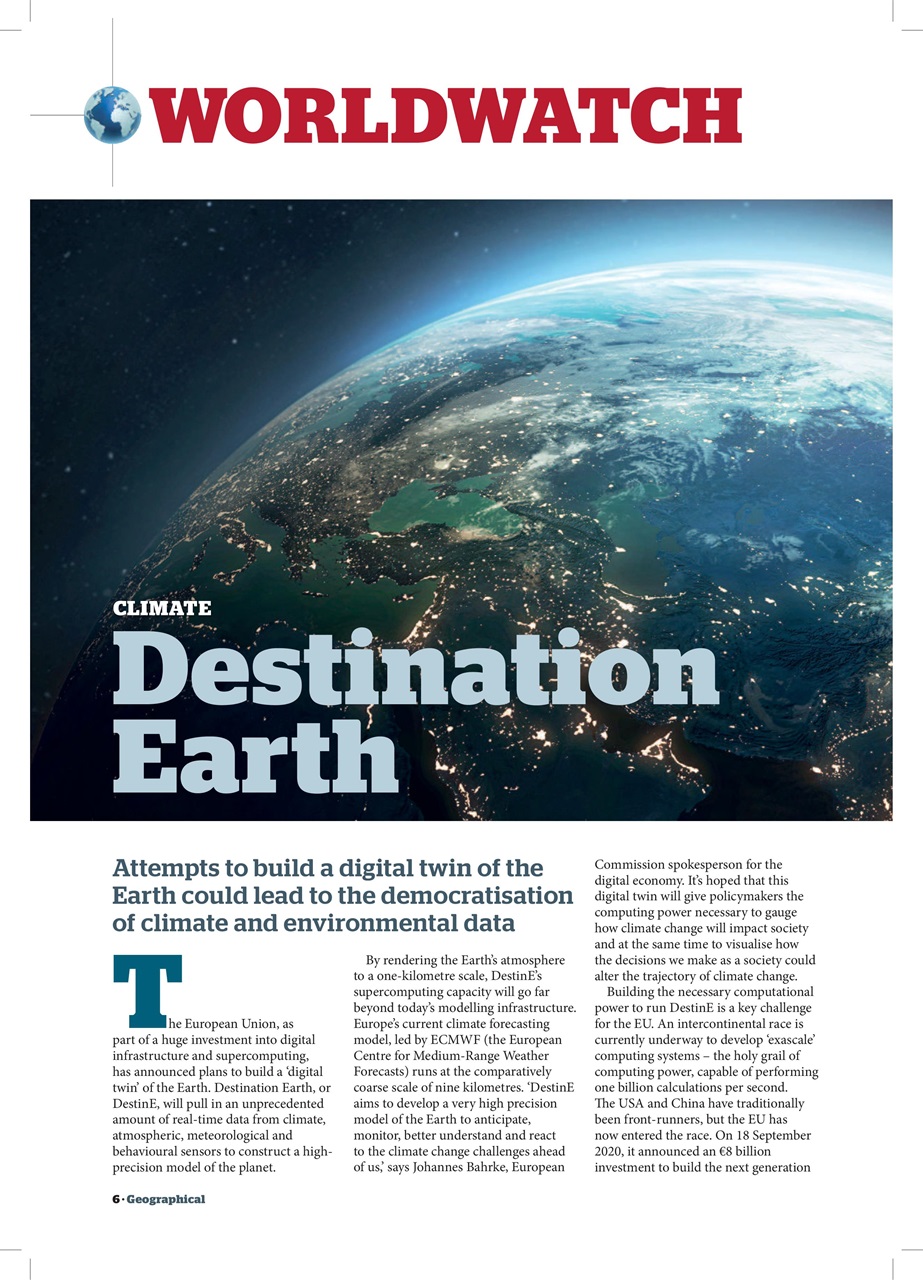 WORLDWATCH

CLIMATE

Destination Earth

Attempts to build a digital twin of the Earth could lead to the democratisation of climate and environmental data

The European Union, as part of a huge investment into digital infrastructure and supercomputing, has announced plans to build a 'digital twin' of the Earth. Destination Earth, or DestinE, will pull in an unprecedented amount of real-time data from climate, atmospheric, meteorological and behavioural sensors to construct a high-precision model of the planet.

By rendering the Earth's atmosphere to a one-kilometre scale, DestinE's supercomputing capacity will go far beyond today's modelling infrastructure. Europe's current climate forecasting model, led by ECMWF (the European Centre for Medium-Range Weather Forecasts) runs at the comparatively coarse scale of nine kilometres. 'DestinE aims to develop a very high precision model of the Earth to anticipate, monitor, better understand and react to the climate change challenges ahead of us,' says Johannes Bahrke, European Commission spokesperson for the digital economy. It's hoped that this digital twin will give policymakers the computing power necessary to gauge how climate change will impact society and at the same time to visualise how the decisions we make as a society could alter the trajectory of climate change.

Building the necessary computational power to run DestinE is a key challenge for the EU. An intercontinental race is currently underway to develop 'exascale' computing systems – the holy grail of computing power, capable of performing one billion calculations per second. The USA and China have traditionally been front-runners, but the EU has now entered the race. On 18 September 2020, it announced an €8 billion investment to build the next generation

6 · Geographical